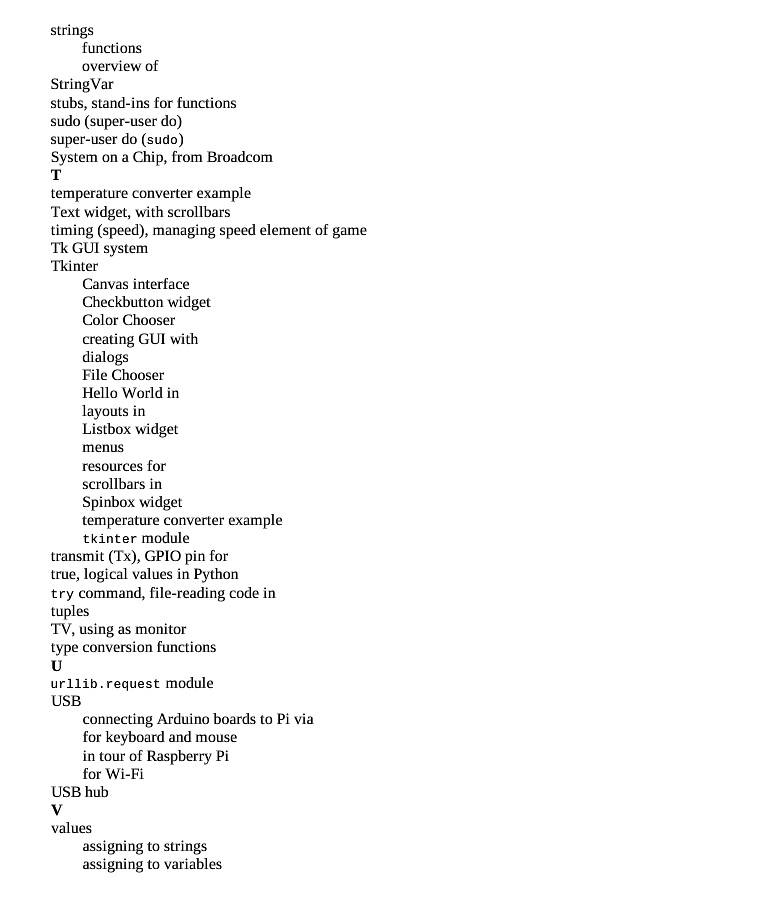 strings
functions
overview of
StringVar
stubs, stand-ins for functions
sudo (super-user do)
super-user do (sudo)
System on a Chip, from Broadcom
T
temperature converter example
Text widget, with scrollbars
timing (speed), managing speed element of game
Tk GUI system
Tkinter
Canvas interface
Checkbutton widget
Color Chooser
creating GUI with
dialogs
File Chooser
Hello World in
layouts in
Listbox widget
menus
resources for
scrollbars in
Spinbox widget
temperature converter example
tkinter module
transmit (Tx), GPIO pin for
true, logical values in Python
try command, file-reading code in
tuples
TV, using as monitor
type conversion functions
U
urllib.request module
USB
connecting Arduino boards to Pi via
for keyboard and mouse
in tour of Raspberry Pi
for Wi-Fi
USB hub
V
values
assigning to strings
assigning to variables